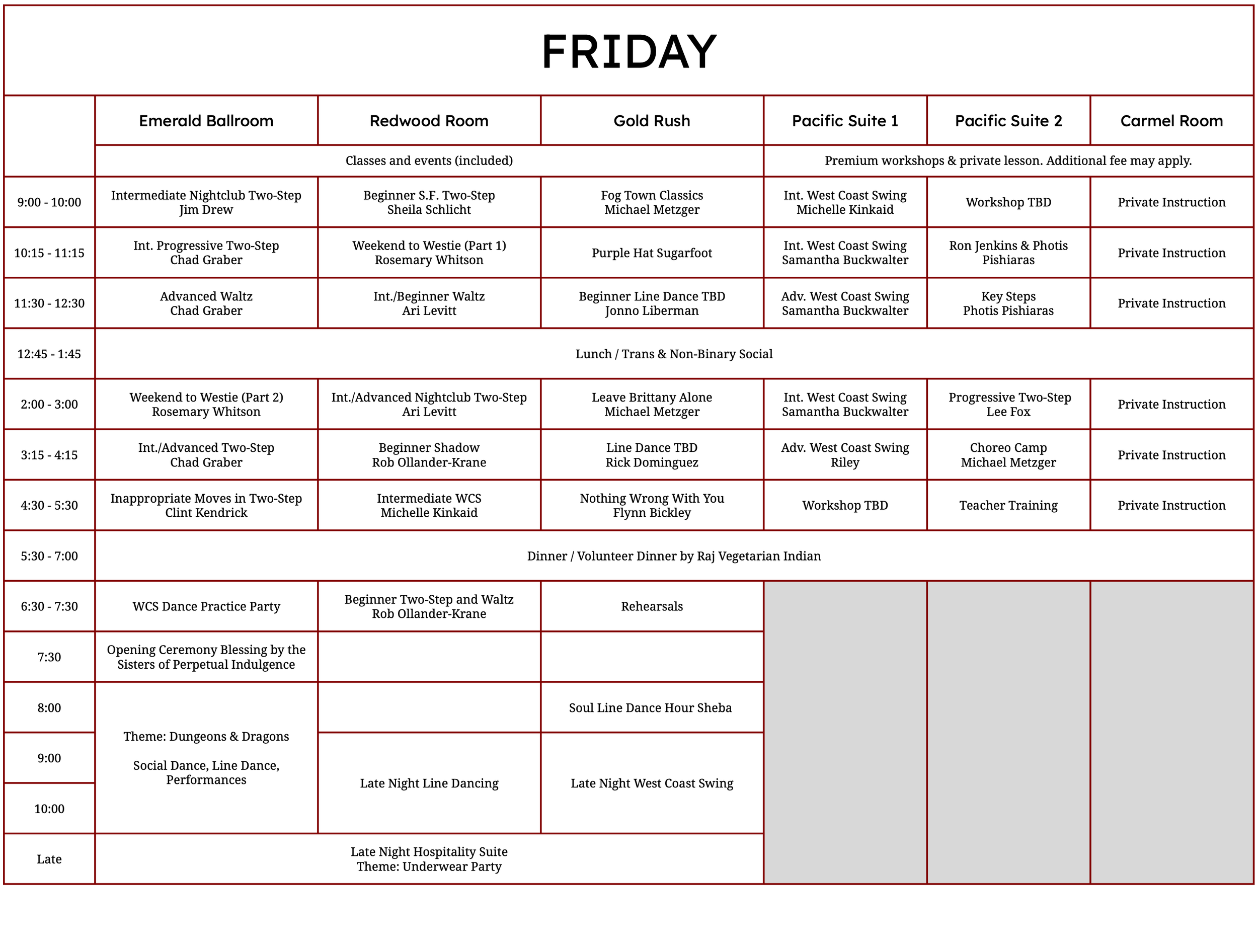 FRIDAY

| | Emerald Ballroom | Redwood Room | Gold Rush | Pacific Suite 1 | Pacific Suite 2 | Carmel Room |
|---|---|---|---|---|---|---|
| | Classes and events (included) | | | Premium workshops & private lesson. Additional fee may apply. | | |
| 9:00 - 10:00 | Intermediate Nightclub Two-Step Jim Drew | Beginner S.F. Two-Step Sheila Schlicht | Fog Town Classics Michael Metzger | Int. West Coast Swing Michelle Kinkaid | Workshop TBD | Private Instruction |
| 10:15 - 11:15 | Int. Progressive Two-Step Chad Graber | Weekend to Westie (Part 1) Rosemary Whitson | Purple Hat Sugarfoot | Int. West Coast Swing Samantha Buckwalter | Ron Jenkins & Photis Pishiaras | Private Instruction |
| 11:30 - 12:30 | Advanced Waltz Chad Graber | Int./Beginner Waltz Ari Levitt | Beginner Line Dance TBD Jonno Liberman | Adv. West Coast Swing Samantha Buckwalter | Key Steps Photis Pishiaras | Private Instruction |
| 12:45 - 1:45 | Lunch / Trans & Non-Binary Social | | | | | |
| 2:00 - 3:00 | Weekend to Westie (Part 2) Rosemary Whitson | Int./Advanced Nightclub Two-Step Ari Levitt | Leave Brittany Alone Michael Metzger | Int. West Coast Swing Samantha Buckwalter | Progressive Two-Step Lee Fox | Private Instruction |
| 3:15 - 4:15 | Int./Advanced Two-Step Chad Graber | Beginner Shadow Rob Ollander-Krane | Line Dance TBD Rick Dominguez | Adv. West Coast Swing Riley | Choreo Camp Michael Metzger | Private Instruction |
| 4:30 - 5:30 | Inappropriate Moves in Two-Step Clint Kendrick | Intermediate WCS Michelle Kinkaid | Nothing Wrong With You Flynn Bickley | Workshop TBD | Teacher Training | Private Instruction |
| 5:30 - 7:00 | Dinner / Volunteer Dinner by Raj Vegetarian Indian | | | | | |
| 6:30 - 7:30 | WCS Dance Practice Party | Beginner Two-Step and Waltz Rob Ollander-Krane | Rehearsals | | | |
| 7:30 | Opening Ceremony Blessing by the Sisters of Perpetual Indulgence | | | | | |
| 8:00 | Theme: Dungeons & Dragons Social Dance, Line Dance, Performances | | Soul Line Dance Hour Sheba | | | |
| 9:00 | | Late Night Line Dancing | Late Night West Coast Swing | | | |
| 10:00 | | | | | | |
| Late | Late Night Hospitality Suite Theme: Underwear Party | | | | | |